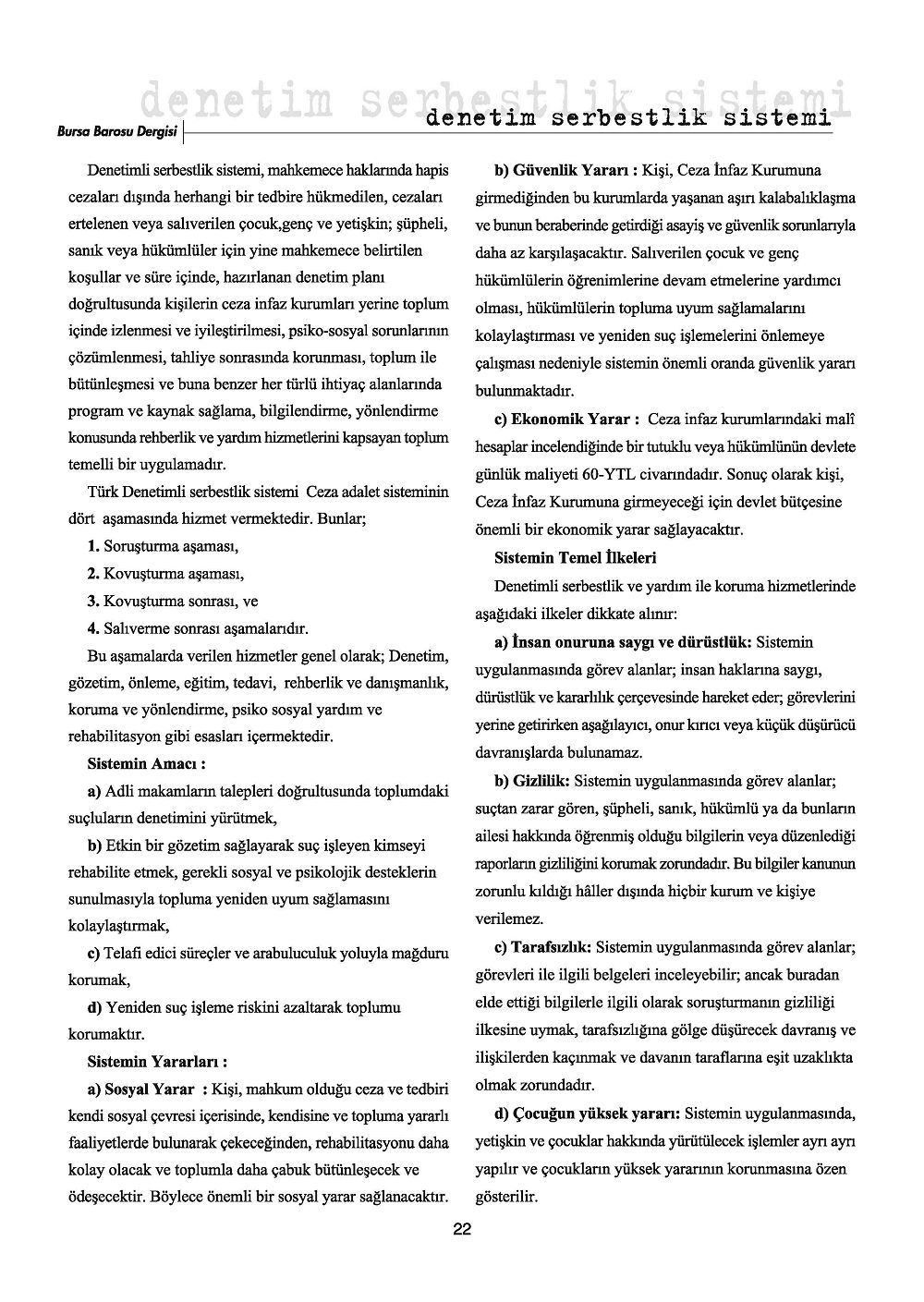 denetim serbestlik sistemi

Bursa Barosu Dergisi

denetim serbestlik sistemi

Denetimli serbestlik sistemi, mahkemece haklarında hapis cezaları dışında herhangi bir tedbire hükmedilen, cezaları ertelenen veya salıverilen çocuk,genç ve yetişkin; şüpheli, sanık veya hükümlüler için yine mahkemece belirtilen koşullar ve süre içinde, hazırlanan denetim planı doğrultusunda kişilerin ceza infaz kurumları yerine toplum içinde izlenmesi ve iyileştirilmesi, psiko-sosyal sorunlarının çözümlenmesi, tahliye sonrasında korunması, toplum ile bütünleşmesi ve buna benzer her türlü ihtiyaç alanlarında program ve kaynak sağlama, bilgilendirme, yönlendirme konusunda rehberlik ve yardım hizmetlerini kapsayan toplum temelli bir uygulamadır.

Türk Denetimli serbestlik sistemi Ceza adalet sisteminin dört aşamasında hizmet vermektedir. Bunlar;

1. Soruşturma aşaması,

2. Kovuşturma aşaması,

3. Kovuşturma sonrası, ve

4. Salıverme sonrası aşamalarıdır.

Bu aşamalarda verilen hizmetler genel olarak; Denetim, gözetim, önleme, eğitim, tedavi, rehberlik ve danışmanlık, koruma ve yönlendirme, psiko sosyal yardım ve rehabilitasyon gibi esasları içermektedir.

Sistemin Amacı :

a) Adli makamların talepleri doğrultusunda toplumdaki suçluların denetimini yürütmek,

b) Etkin bir gözetim sağlayarak suç işleyen kimseyi rehabilite etmek, gerekli sosyal ve psikolojik desteklerin sunulmasıyla topluma yeniden uyum sağlamasını kolaylaştırmak,

c) Telafi edici süreçler ve arabuluculuk yoluyla mağduru korumak,

d) Yeniden suç işleme riskini azaltarak toplumu korumaktır.

Sistemin Yararları :

a) Sosyal Yarar : Kişi, mahkum olduğu ceza ve tedbiri kendi sosyal çevresi içerisinde, kendisine ve topluma yararlı faaliyetlerde bulunarak çekeceğinden, rehabilitasyonu daha kolay olacak ve toplumla daha çabuk bütünleşecek ve ödeşecektir. Böylece önemli bir sosyal yarar sağlanacaktır.

b) Güvenlik Yararı : Kişi, Ceza İnfaz Kurumuna girmediğinden bu kurumlarda yaşanan aşırı kalabalıklaşma ve bunun beraberinde getirdiği asayiş ve güvenlik sorunlarıyla daha az karşılaşacaktır. Salıverilen çocuk ve genç hükümlülerin öğrenimlerine devam etmelerine yardımcı olması, hükümlülerin topluma uyum sağlamalarını kolaylaştırması ve yeniden suç işlemelerini önlemeye çalışması nedeniyle sistemin önemli oranda güvenlik yararı bulunmaktadır.

c) Ekonomik Yarar : Ceza infaz kurumlarındaki malî hesaplar incelendiğinde bir tutuklu veya hükümlünün devlete günlük maliyeti 60-YTL civarındadır. Sonuç olarak kişi, Ceza İnfaz Kurumuna girmeyeceği için devlet bütçesine önemli bir ekonomik yarar sağlayacaktır.

Sistemin Temel İlkeleri

Denetimli serbestlik ve yardım ile koruma hizmetlerinde aşağıdaki ilkeler dikkate alınır:

a) İnsan onuruna saygı ve dürüstlük: Sistemin uygulanmasında görev alanlar; insan haklarına saygı, dürüstlük ve kararlılık çerçevesinde hareket eder; görevlerini yerine getirirken aşağılayıcı, onur kırıcı veya küçük düşürücü davranışlarda bulunamaz.

b) Gizlilik: Sistemin uygulanmasında görev alanlar; suçtan zarar gören, şüpheli, sanık, hükümlü ya da bunların ailesi hakkında öğrenmiş olduğu bilgilerin veya düzenlediği raporların gizliliğini korumak zorundadır. Bu bilgiler kanunun zorunlu kıldığı hâller dışında hiçbir kurum ve kişiye verilemez.

c) Tarafsızlık: Sistemin uygulanmasında görev alanlar; görevleri ile ilgili belgeleri inceleyebilir; ancak buradan elde ettiği bilgilerle ilgili olarak soruşturmanın gizliliği ilkesine uymak, tarafsızlığına gölge düşürecek davranış ve ilişkilerden kaçınmak ve davanın taraflarına eşit uzaklıkta olmak zorundadır.

d) Çocuğun yüksek yararı: Sistemin uygulanmasında, yetişkin ve çocuklar hakkında yürütülecek işlemler ayrı ayrı yapılır ve çocukların yüksek yararının korunmasına özen gösterilir.

22